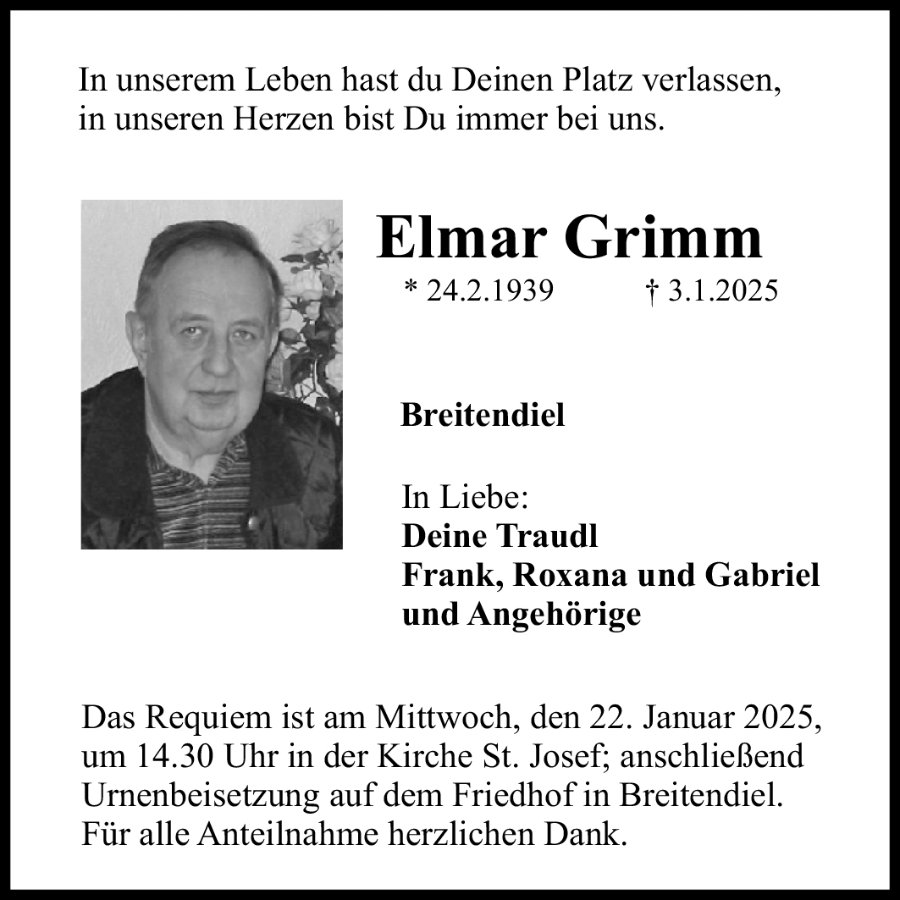 In unserem Leben hast du Deinen Platz verlassen,
in unseren Herzen bist Du immer bei uns.

Elmar Grimm

* 24.2.1939 † 3.1.2025

Breitendiel

In Liebe:
Deine Traudl
Frank, Roxana und Gabriel
und Angehörige

Das Requiem ist am Mittwoch, den 22. Januar 2025, um 14.30 Uhr in der Kirche St. Josef; anschließend Urnenbeisetzung auf dem Friedhof in Breitendiel. Für alle Anteilnahme herzlichen Dank.